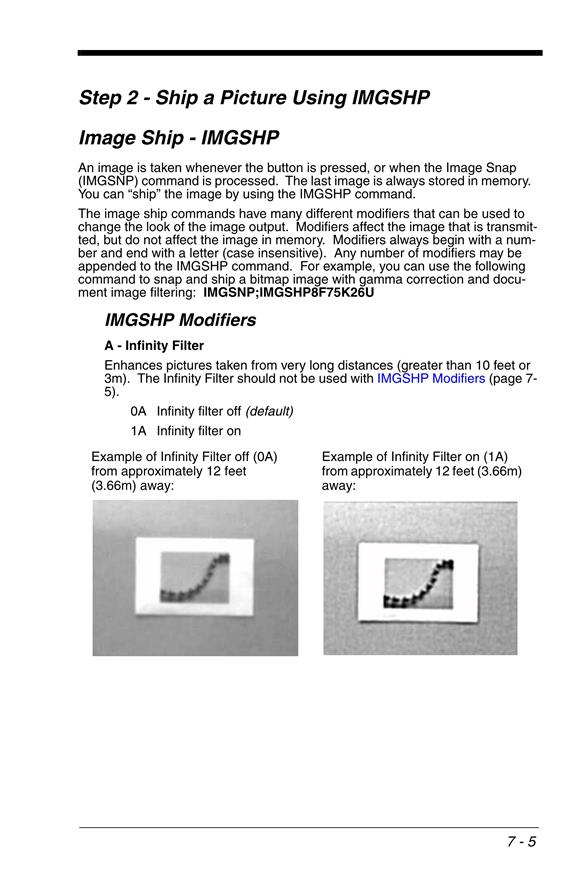 Step 2 - Ship a Picture Using IMGSHP

Image Ship - IMGSHP

An image is taken whenever the button is pressed, or when the Image Snap (IMGSNP) command is processed. The last image is always stored in memory. You can “ship” the image by using the IMGSHP command.

The image ship commands have many different modifiers that can be used to change the look of the image output. Modifiers affect the image that is transmitted, but do not affect the image in memory. Modifiers always begin with a number and end with a letter (case insensitive). Any number of modifiers may be appended to the IMGSHP command. For example, you can use the following command to snap and ship a bitmap image with gamma correction and document image filtering: IMGSNP;IMGSHP8F75K26U

IMGSHP Modifiers

A - Infinity Filter

Enhances pictures taken from very long distances (greater than 10 feet or 3m). The Infinity Filter should not be used with IMGSHP Modifiers (page 7-5).

0A Infinity filter off (default)

1A Infinity filter on

Example of Infinity Filter off (0A) from approximately 12 feet (3.66m) away:

Example of Infinity Filter on (1A) from approximately 12 feet (3.66m) away:

7 - 5